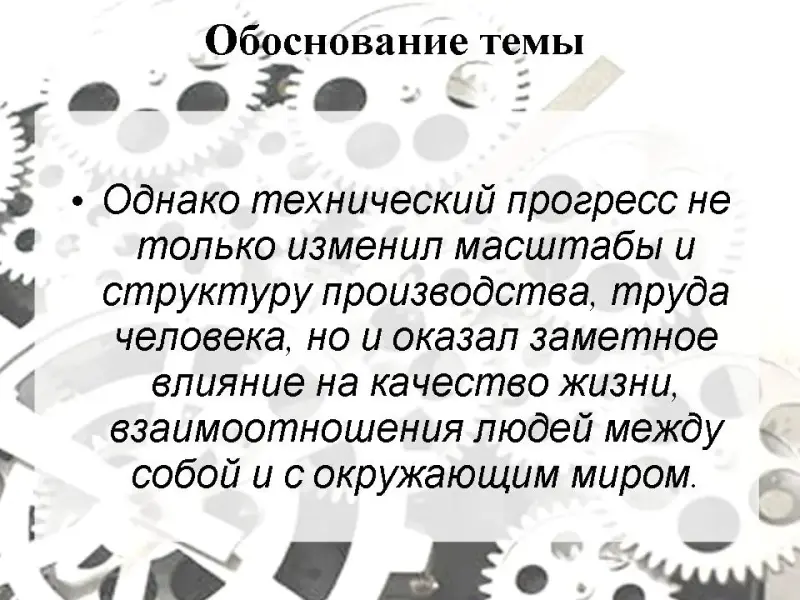 Обоснование темы

• Однако технический прогресс не только изменил масштабы и структуру производства, труда человека, но и оказал заметное влияние на качество жизни, взаимоотношения людей между собой и с окружающим миром.